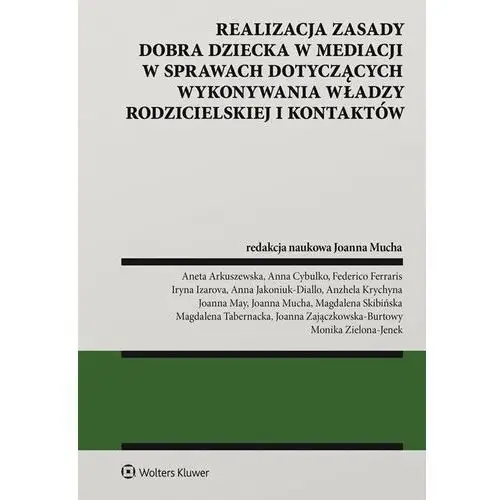 REALIZACJA ZASADY DOBRA DZIECKA W MEDIACJI W SPRAWACH DOTYCZĄCYCH WYKONYWANIA WŁADZY RODZICIELSKIEJ I KONTAKTÓW

redakcja naukowa Joanna Mucha

Aneta Arkuszewska, Anna Cybulko, Federico Ferraris
Iryna Izarova, Anna Jakoniuk-Diallo, Anzhela Krychyna
Joanna May, Joanna Mucha, Magdalena Skibińska
Magdalena Tabernacka, Joanna Zajączkowska-Burtowy
Monika Zielona-Jenek

Wolters Kluwer